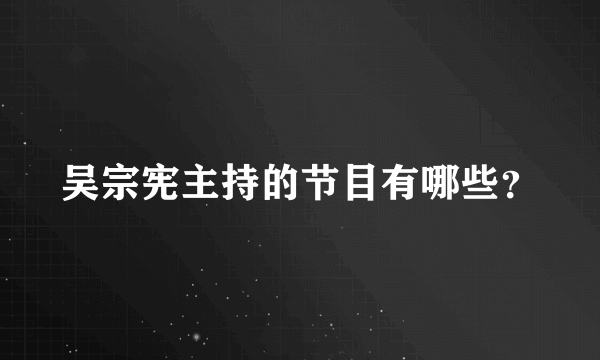 吴宗宪主持的节目有哪些?